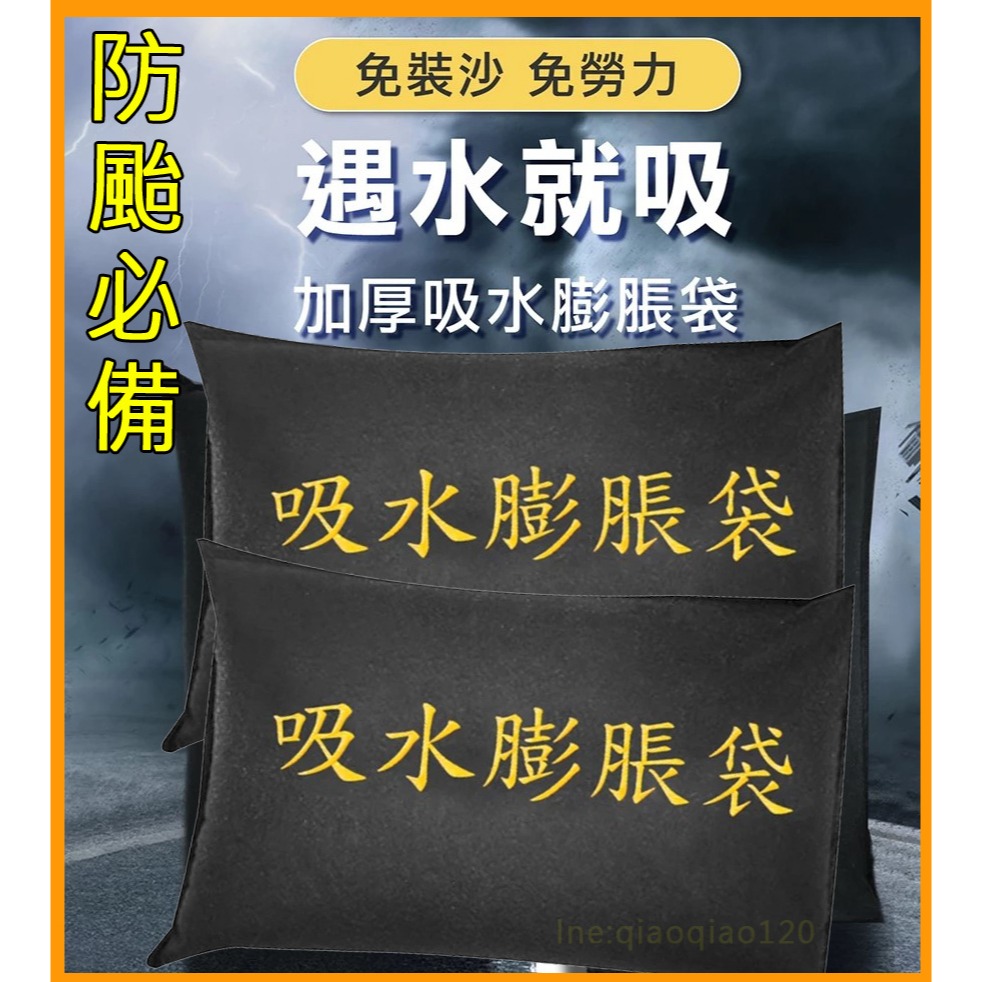 防颱必備

免裝沙 免勞力

遇水就吸

加厚吸水膨脹袋

吸水膨脹袋

吸水膨脹袋

lne:qiaoqiao120